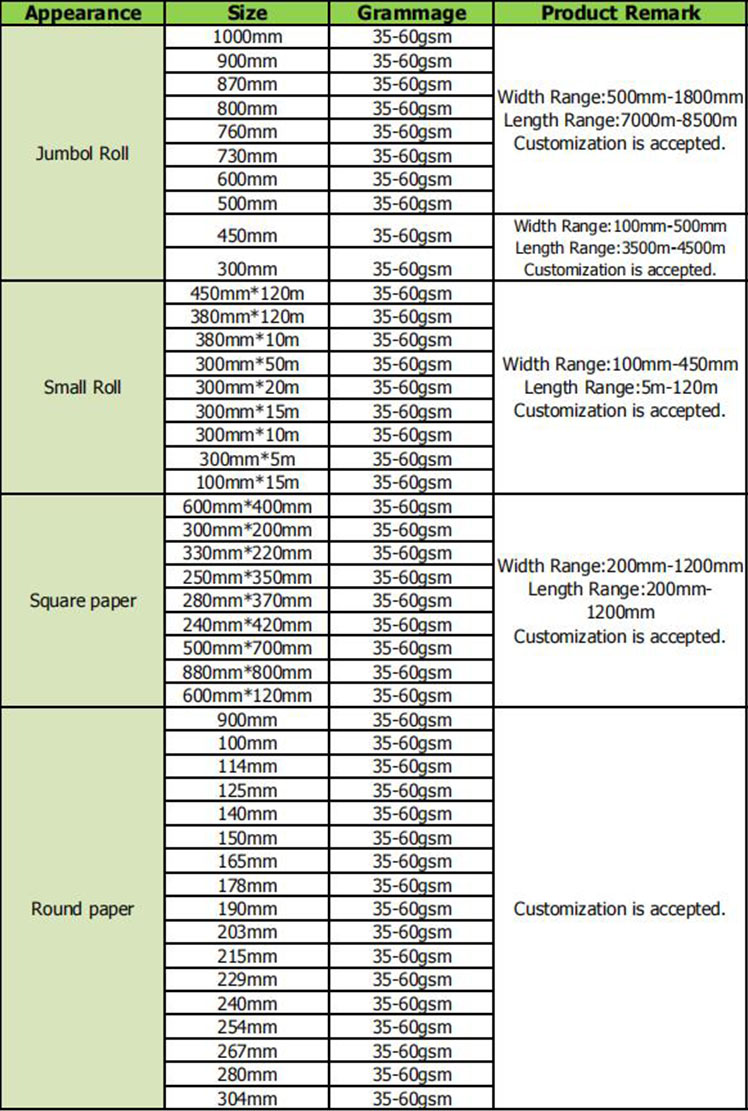 | Appearance | Size | Grammage | Product Remark |
|---|---|---|---|
| Jumbol Roll | 1000mm | 35-60gsm | Width Range:500mm-1800mm Length Range:7000m-8500m Customization is accepted. |
| | 900mm | 35-60gsm | |
| | 870mm | 35-60gsm | |
| | 800mm | 35-60gsm | |
| | 760mm | 35-60gsm | |
| | 730mm | 35-60gsm | |
| | 600mm | 35-60gsm | |
| | 500mm | 35-60gsm | |
| | 450mm | 35-60gsm | Width Range:100mm-500mm Length Range:3500m-4500m Customization is accepted. |
| | 300mm | 35-60gsm | |
| Small Roll | 450mm*120m | 35-60gsm | Width Range:100mm-450mm Length Range:5m-120m Customization is accepted. |
| | 380mm*120m | 35-60gsm | |
| | 380mm*10m | 35-60gsm | |
| | 300mm*50m | 35-60gsm | |
| | 300mm*20m | 35-60gsm | |
| | 300mm*15m | 35-60gsm | |
| | 300mm*10m | 35-60gsm | |
| | 300mm*5m | 35-60gsm | |
| | 100mm*15m | 35-60gsm | |
| Square paper | 600mm*400mm | 35-60gsm | Width Range:200mm-1200mm Length Range:200mm-1200mm Customization is accepted. |
| | 300mm*200mm | 35-60gsm | |
| | 330mm*220mm | 35-60gsm | |
| | 250mm*350mm | 35-60gsm | |
| | 280mm*370mm | 35-60gsm | |
| | 240mm*420mm | 35-60gsm | |
| | 500mm*700mm | 35-60gsm | |
| | 880mm*800mm | 35-60gsm | |
| | 600mm*120mm | 35-60gsm | |
| Round paper | 900mm | 35-60gsm | Customization is accepted. |
| | 100mm | 35-60gsm | |
| | 114mm | 35-60gsm | |
| | 125mm | 35-60gsm | |
| | 140mm | 35-60gsm | |
| | 150mm | 35-60gsm | |
| | 165mm | 35-60gsm | |
| | 178mm | 35-60gsm | |
| | 190mm | 35-60gsm | |
| | 203mm | 35-60gsm | |
| | 215mm | 35-60gsm | |
| | 229mm | 35-60gsm | |
| | 240mm | 35-60gsm | |
| | 254mm | 35-60gsm | |
| | 267mm | 35-60gsm | |
| | 280mm | 35-60gsm | |
| | 304mm | 35-60gsm | |